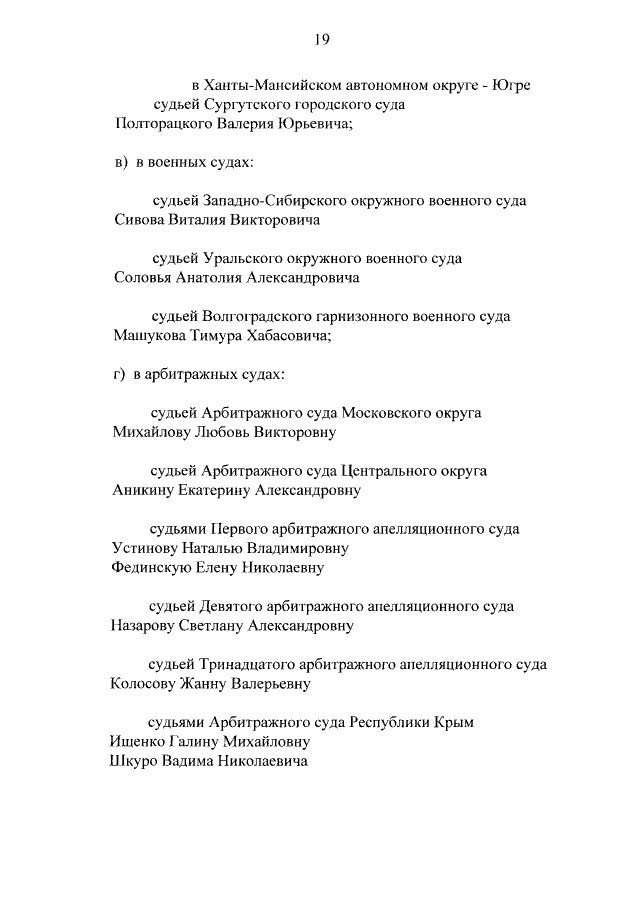 19

в Ханты-Мансийском автономном округе - Югре
судьей Сургутского городского суда
Полторацкого Валерия Юрьевича;

в) в военных судах:

судьей Западно-Сибирского окружного военного суда
Сивова Виталия Викторовича

судьей Уральского окружного военного суда
Соловья Анатолия Александровича

судьей Волгоградского гарнизонного военного суда
Машукова Тимура Хабасовича;

г) в арбитражных судах:

судьей Арбитражного суда Московского округа
Михайлову Любовь Викторовну

судьей Арбитражного суда Центрального округа
Аникину Екатерину Александровну

судьями Первого арбитражного апелляционного суда
Устинову Наталью Владимировну
Фединскую Елену Николаевну

судьей Девятого арбитражного апелляционного суда
Назарову Светлану Александровну

судьей Тринадцатого арбитражного апелляционного суда
Колосову Жанну Валерьевну

судьями Арбитражного суда Республики Крым
Ищенко Галину Михайловну
Шкуро Вадима Николаевича